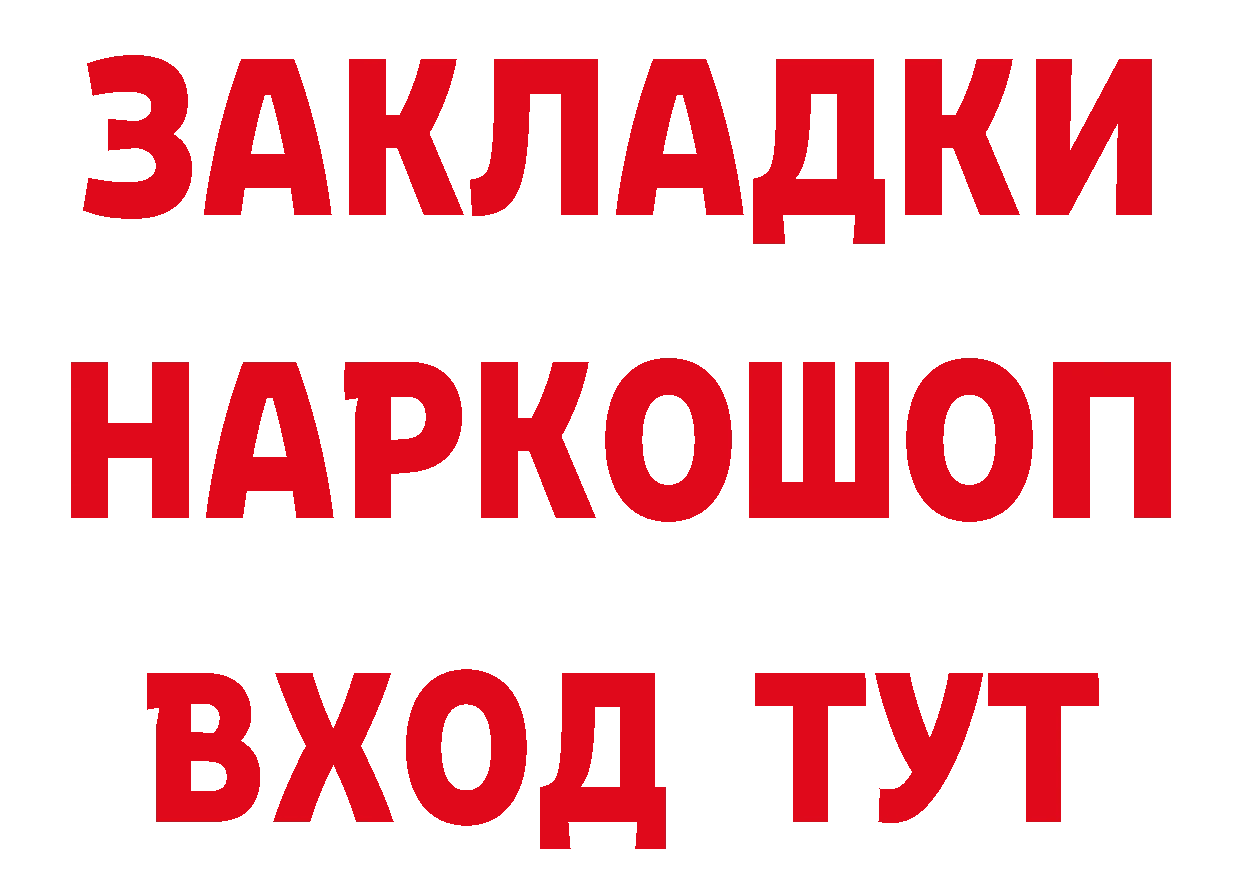 ЗАКЛАДКИ НАРКОШОП ВХОД ТУТ